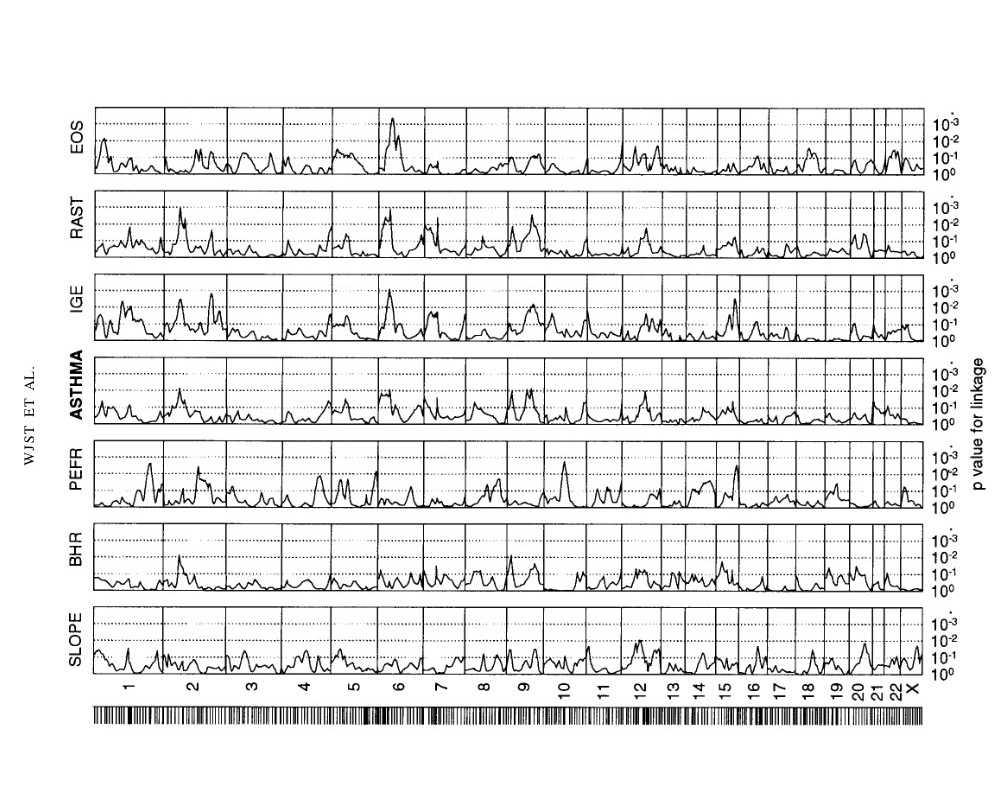 WJST ET AL.

EOS
$10^{-3}$
$10^{-2}$
$10^{-1}$
$10^{0}$

RAST
$10^{-3}$
$10^{-2}$
$10^{-1}$
$10^{0}$

IGE
$10^{-3}$
$10^{-2}$
$10^{-1}$
$10^{0}$

ASTHMA
$10^{-3}$
$10^{-2}$
$10^{-1}$
$10^{0}$

PEFR
$10^{-3}$
$10^{-2}$
$10^{-1}$
$10^{0}$

BHR
$10^{-3}$
$10^{-2}$
$10^{-1}$
$10^{0}$

SLOPE
$10^{-3}$
$10^{-2}$
$10^{-1}$
$10^{0}$

p value for linkage

1 2 3 4 5 6 7 8 9 10 11 12 13 14 15 16 17 18 19 20 21 22 X